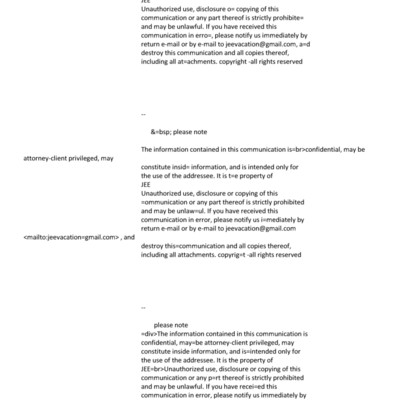 JEE
Unauthorized use, disclosure o= copying of this communication or any part thereof is strictly prohibite= and may be unlawful. If you have received this communication in erro=, please notify us immediately by return e-mail or by e-mail to jeevacation@gmail.com, a=d destroy this communication and all copies thereof, including all at=achments. copyright -all rights reserved

--

&=bsp; please note

The information contained in this communication is=br>confidential, may be attorney-client privileged, may constitute insid= information, and is intended only for the use of the addressee. It is t=e property of
JEE
Unauthorized use, disclosure or copying of this =ommunication or any part thereof is strictly prohibited and may be unlaw=ul. If you have received this communication in error, please notify us i=mediately by return e-mail or by e-mail to jeevacation@gmail.com <mailto:jeevacation=gmail.com> , and destroy this=communication and all copies thereof, including all attachments. copyrig=t -all rights reserved

--

please note
=div>The information contained in this communication is confidential, may=be attorney-client privileged, may constitute inside information, and is=intended only for the use of the addressee. It is the property of
JEE=br>Unauthorized use, disclosure or copying of this communication or any p=rt thereof is strictly prohibited and may be unlawful. If you have recei=ed this communication in error, please notify us immediately by